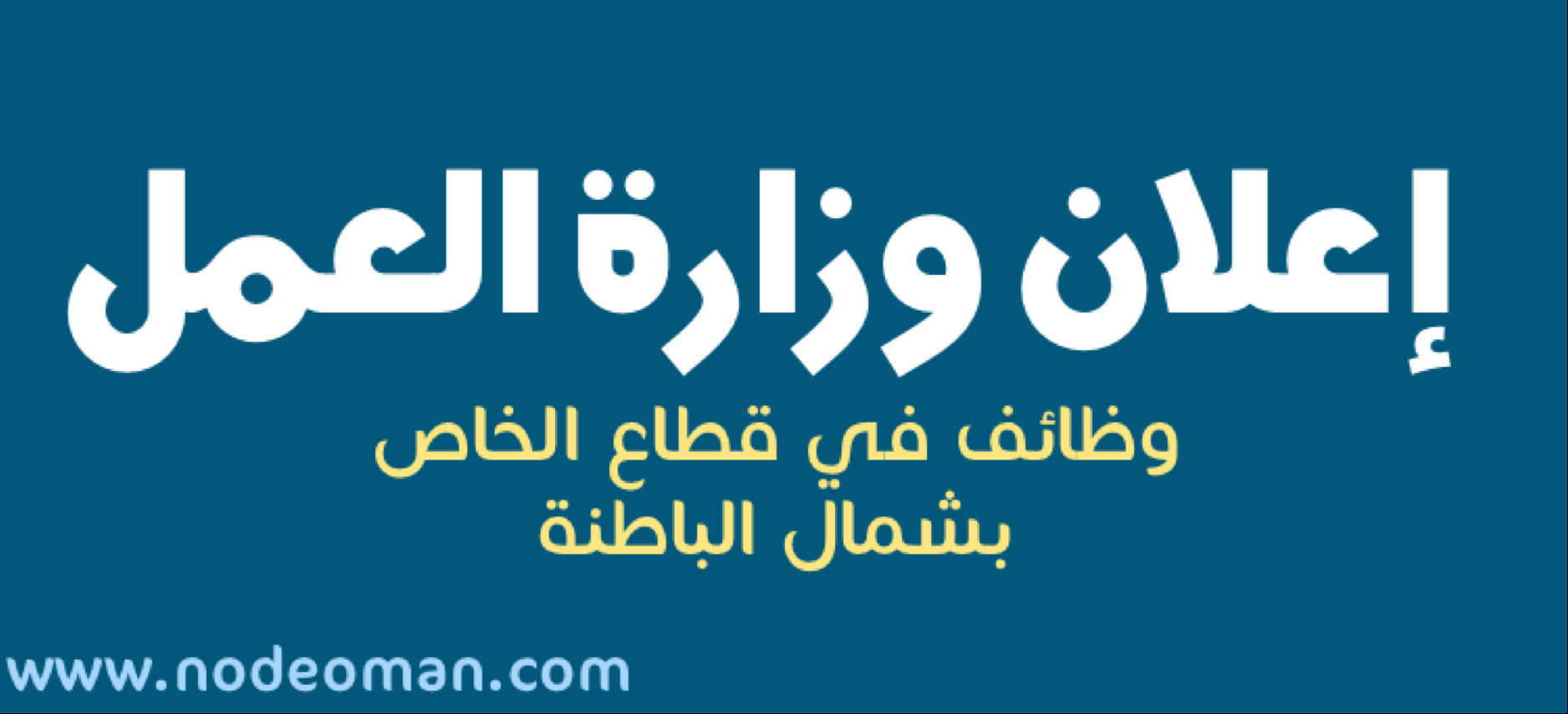 إعلان وزارة العمل

وظائف في قطاع الخاص بشمال الباطنة

www.nodeoman.com